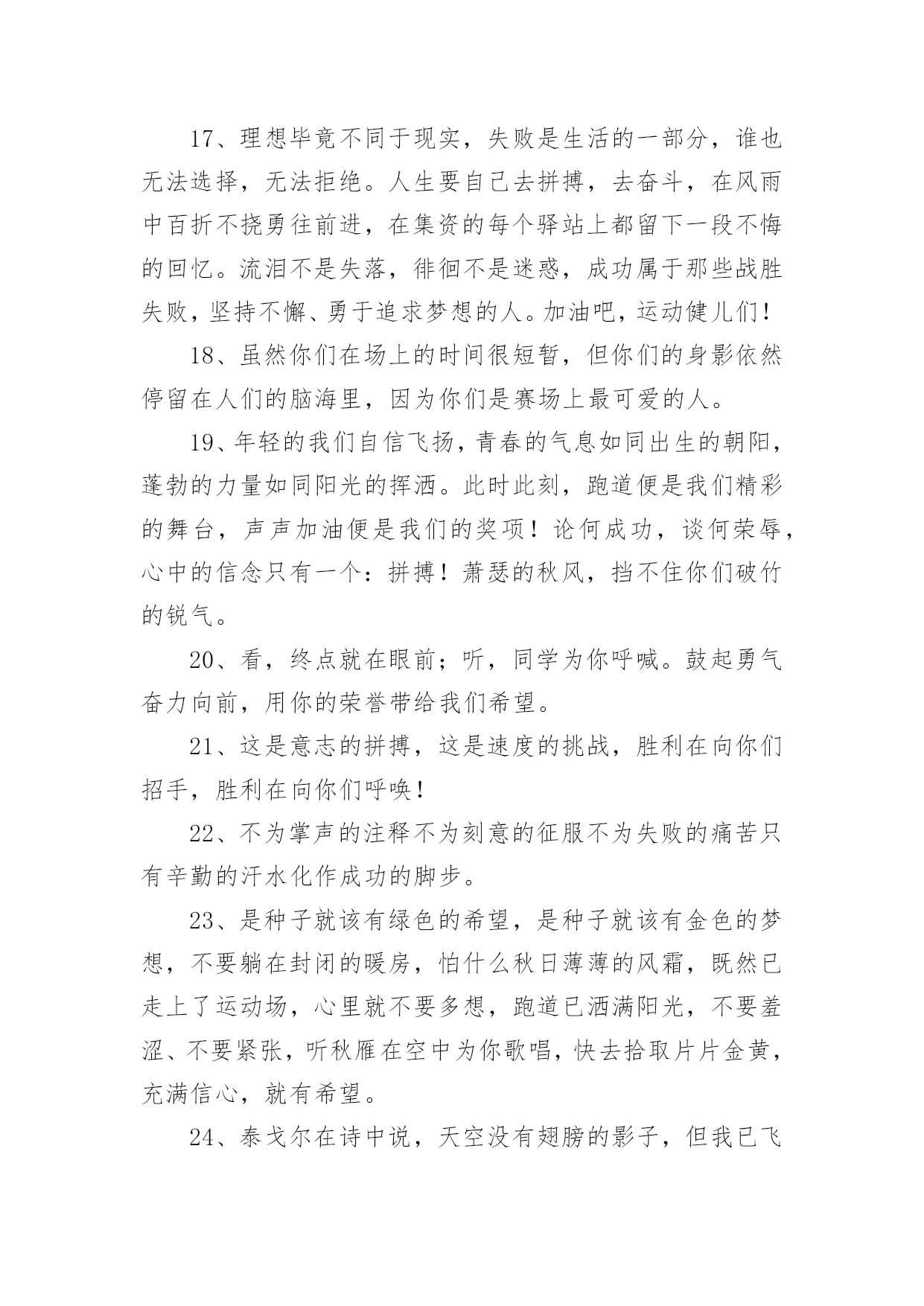 17、理想毕竟不同于现实，失败是生活的一部分，谁也无法选择，无法拒绝。人生要自己去拼搏，去奋斗，在风雨中百折不挠勇往前进，在集资的每个驿站上都留下一段不悔的回忆。流泪不是失落，徘徊不是迷惑，成功属于那些战胜失败，坚持不懈、勇于追求梦想的人。加油吧，运动健儿们！

18、虽然你们在场上的时间很短暂，但你们的身影依然停留在人们的脑海里，因为你们是赛场上最可爱的人。

19、年轻的我们自信飞扬，青春的气息如同出生的朝阳，蓬勃的力量如同阳光的挥洒。此时此刻，跑道便是我们精彩的舞台，声声加油便是我们的奖项！论何成功，谈何荣辱，心中的信念只有一个：拼搏！萧瑟的秋风，挡不住你们破竹的锐气。

20、看，终点就在眼前；听，同学为你呼喊。鼓起勇气奋力向前，用你的荣誉带给我们希望。

21、这是意志的拼搏，这是速度的挑战，胜利在向你们招手，胜利在向你们呼唤！

22、不为掌声的注释不为刻意的征服不为失败的痛苦只有辛勤的汗水化作成功的脚步。

23、是种子就该有绿色的希望，是种子就该有金色的梦想，不要躺在封闭的暖房，怕什么秋日薄薄的风霜，既然已走上了运动场，心里就不要多想，跑道已洒满阳光，不要羞涩、不要紧张，听秋雁在空中为你歌唱，快去拾取片片金黄，充满信心，就有希望。

24、泰戈尔在诗中说，天空没有翅膀的影子，但我已飞